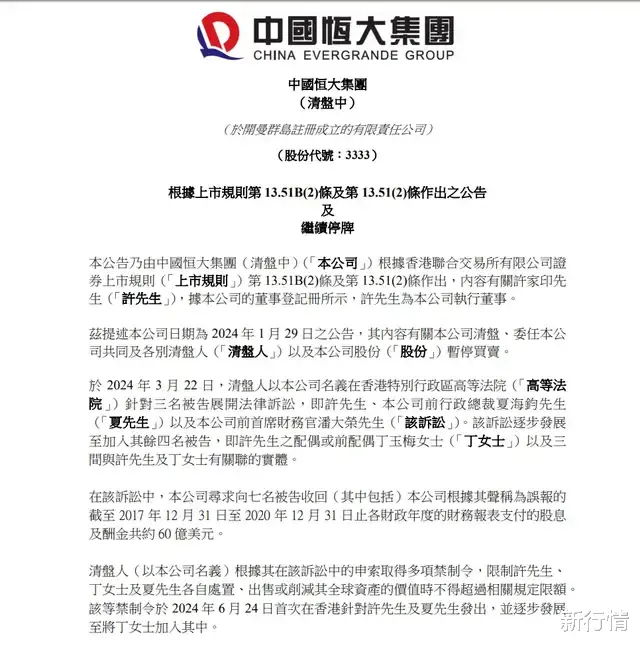 中國恒大集團
CHINA EVERGRANDE GROUP

中國恒大集團
（清盤中）

（於開曼群島註冊成立的有限責任公司）

（股份代號：3333）

根據上市規則第 13.51B(2)條及第 13.51(2)條作出之公告
及
繼續停牌

本公告乃由中國恒大集團（清盤中）（「本公司」）根據香港聯合交易所有限公司證券上市規則（「上市規則」）第 13.51B(2)條及第 13.51(2)條作出，內容有關許家印先生（「許先生」），據本公司的董事登記冊所示，許先生為本公司執行董事。

茲提述本公司日期為 2024 年 1 月 29 日之公告，其內容有關本公司清盤、委任本公司共同及各別清盤人（「清盤人」）以及本公司股份（「股份」）暫停買賣。

於 2024 年 3 月 22 日，清盤人以本公司名義在香港特別行政區高等法院（「高等法院」）針對三名被告展開法律訴訟，即許先生、本公司前行政總裁夏海鈞先生（「夏先生」）以及本公司前首席財務官潘大榮先生（「該訴訟」）。該訴訟逐步發展至加入其餘四名被告，即許先生之配偶或前配偶丁玉梅女士（「丁女士」）以及三間與許先生及丁女士有關聯的實體。

在該訴訟中，本公司尋求向七名被告收回（其中包括）本公司根據其聲稱為誤報的截至 2017 年 12 月 31 日至 2020 年 12 月 31 日止各財政年度的財務報表支付的股息及酬金共約 60 億美元。

清盤人（以本公司名義）根據其在該訴訟中的申索取得多項禁制令，限制許先生、丁女士及夏先生各自處置、出售或削減其全球資產的價值時不得超過相關規定限額。該等禁制令於 2024 年 6 月 24 日首次在香港針對許先生及夏先生發出，並逐步發展至將丁女士加入其中。

新行情